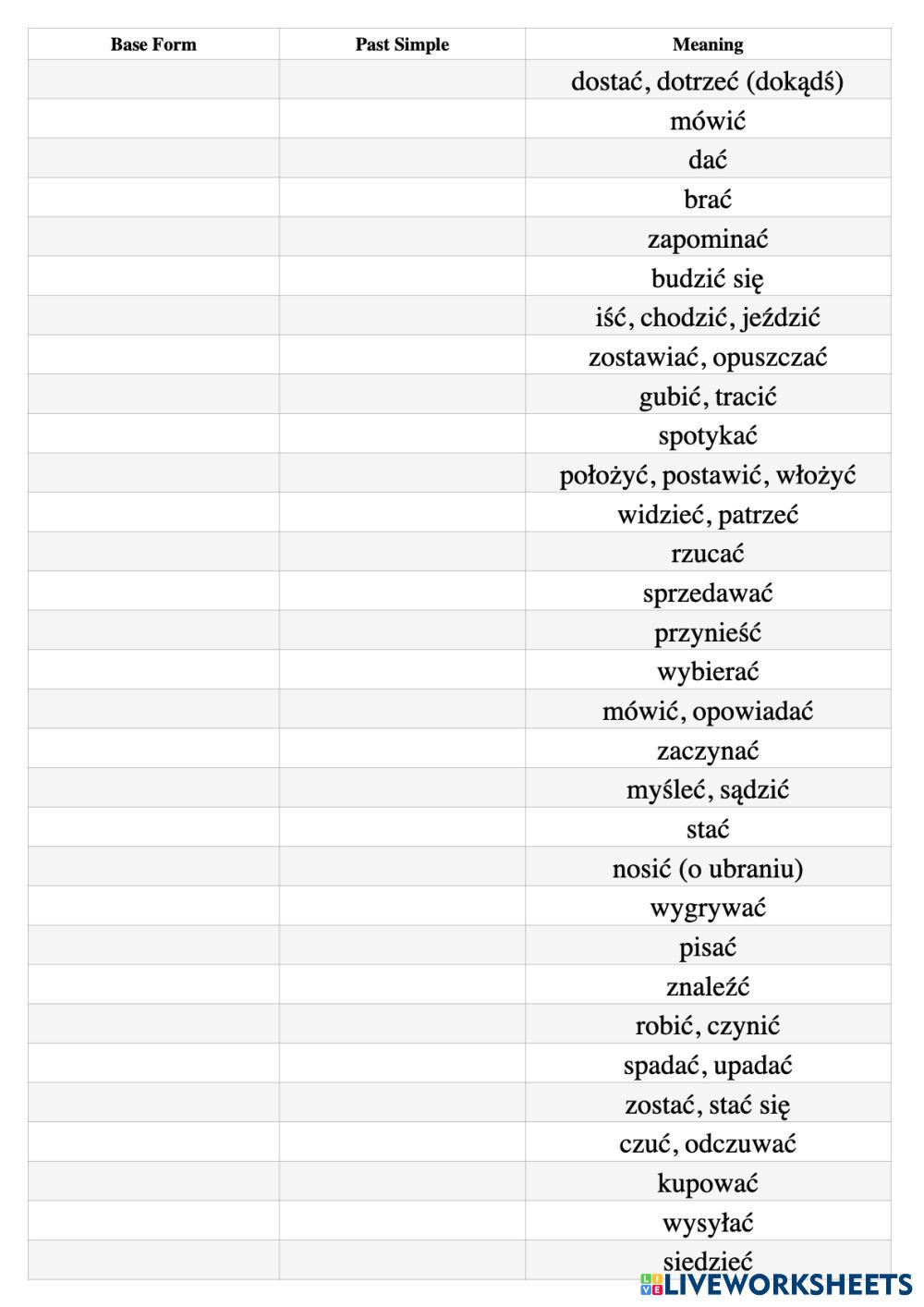 | Base Form | Past Simple | Meaning |
|---|---|---|
| | | dostać, dotrzeć (dokądś) |
| | | mówić |
| | | dać |
| | | brać |
| | | zapominać |
| | | budzić się |
| | | iść, chodzić, jeździć |
| | | zostawiać, opuszczać |
| | | gubić, tracić |
| | | spotykać |
| | | położyć, postawić, włożyć |
| | | widzieć, patrzeć |
| | | rzucać |
| | | sprzedawać |
| | | przynieść |
| | | wybierać |
| | | mówić, opowiadać |
| | | zaczynać |
| | | myśleć, sądzić |
| | | stać |
| | | nosić (o ubraniu) |
| | | wygrywać |
| | | pisać |
| | | znaleźć |
| | | robić, czynić |
| | | spadać, upadać |
| | | zostać, stać się |
| | | czuć, odczuwać |
| | | kupować |
| | | wysyłać |
| | | siedzieć |

LIVEWORKSHEETS